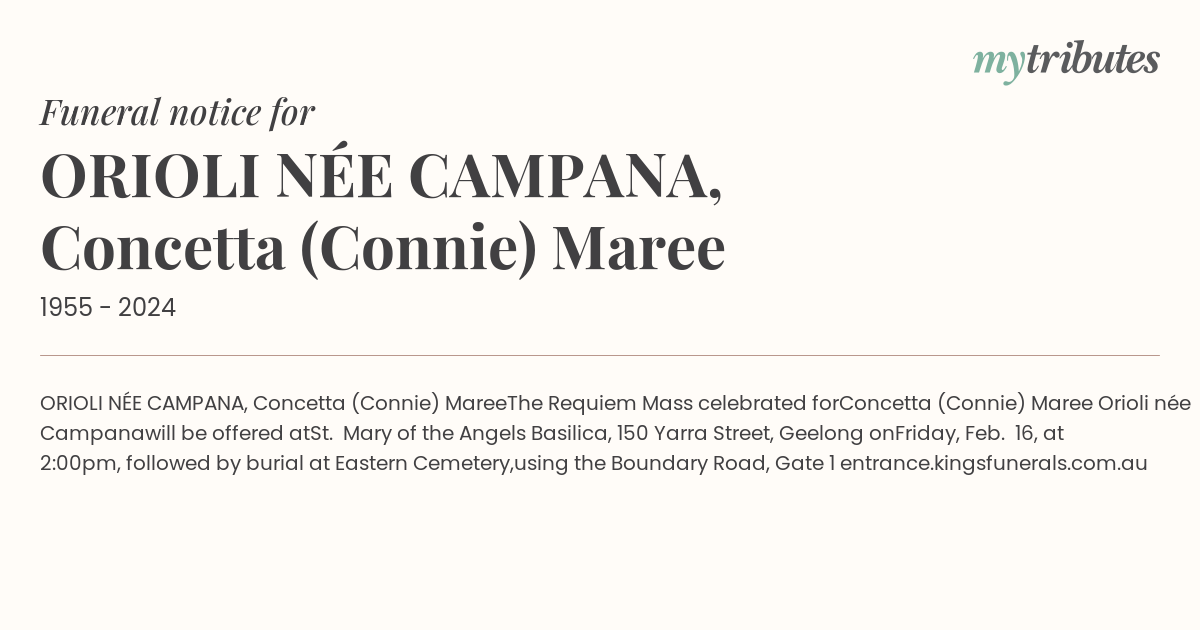 mytributes

Funeral notice for

ORIOLI NÉE CAMPANA, Concetta (Connie) Maree

1955 - 2024

ORIOLI NÉE CAMPANA, Concetta (Connie) MareeThe Requiem Mass celebrated forConcetta (Connie) Maree Orioli née Campanawill be offered atSt. Mary of the Angels Basilica, 150 Yarra Street, Geelong onFriday, Feb. 16, at 2:00pm, followed by burial at Eastern Cemetery,using the Boundary Road, Gate 1 entrance.kingsfunerals.com.au